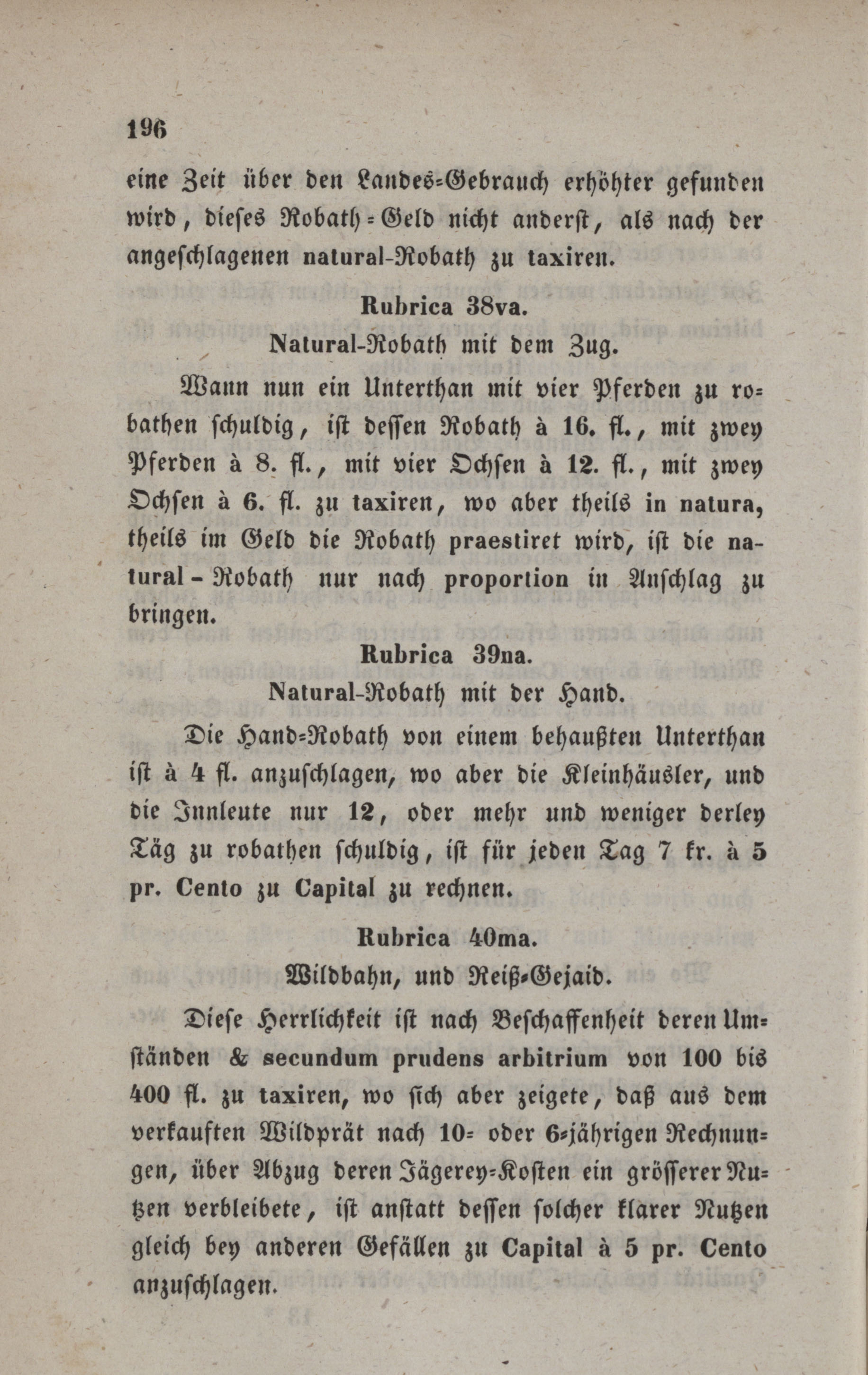 196

eine Zeit über den Landes-Gebrauch erhöhter gefunden wird, dieses Robath-Geld nicht anderst, als nach der angeschlagenen natural-Robath zu taxiren.

Rubrica 38va.

Natural-Robath mit dem Zug.

Wann nun ein Unterthan mit vier Pferden zu robathen schuldig, ist dessen Robath à 16. fl., mit zwey Pferden à 8. fl., mit vier Ochsen à 12. fl., mit zwey Ochsen à 6. fl. zu taxiren, wo aber theils in natura, theils im Geld die Robath praestiret wird, ist die natural-Robath nur nach proportion in Anschlag zu bringen.

Rubrica 39na.

Natural-Robath mit der Hand.

Die Hand-Robath von einem behaußten Unterthan ist à 4 fl. anzuschlagen, wo aber die Kleinhäusler, und die Innleute nur 12, oder mehr und weniger derley Täg zu robathen schuldig, ist für jeden Tag 7 kr. à 5 pr. Cento zu Capital zu rechnen.

Rubrica 40ma.

Wildbahn, und Reiß-Gejaid.

Diese Herrlichkeit ist nach Beschaffenheit deren Umständen & secundum prudens arbitrium von 100 bis 400 fl. zu taxiren, wo sich aber zeigete, daß aus dem verkauften Wildprät nach 10- oder 6-jährigen Rechnungen, über Abzug deren Jägerey-Kosten ein grösserer Nutzen verbleibete, ist anstatt dessen solcher klarer Nutzen gleich bey anderen Gefällen zu Capital à 5 pr. Cento anzuschlagen.